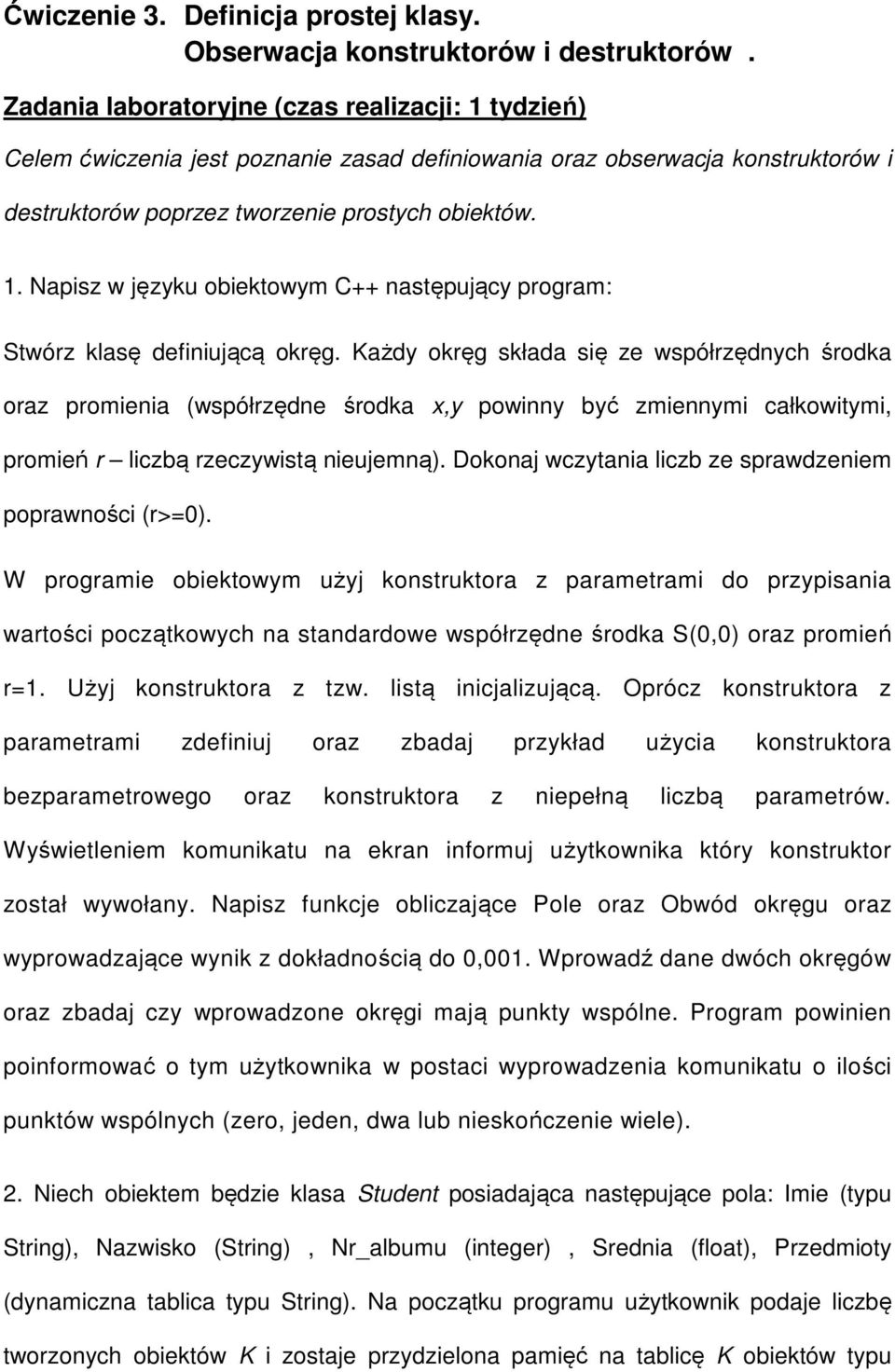 Ćwiczenie 3. Definicja prostej klasy.
Obserwacja konstruktorów i destruktorów .

Zadania laboratoryjne (czas realizacji: 1 tydzień)

Celem ćwiczenia jest poznanie zasad definiowania oraz obserwacja konstruktorów i destruktorów poprzez tworzenie prostych obiektów.

1. Napisz w języku obiektowym C++ następujący program:

Stwórz klasę definiującą okręg. Każdy okręg składa się ze współrzędnych środka oraz promienia (współrzędne środka x,y powinny być zmiennymi całkowitymi, promień r – liczbą rzeczywistą nieujemną). Dokonaj wczytania liczb ze sprawdzeniem poprawności (r>=0).

W programie obiektowym użyj konstruktora z parametrami do przypisania wartości początkowych na standardowe współrzędne środka S(0,0) oraz promień r=1. Użyj konstruktora z tzw. listą inicjalizującą. Oprócz konstruktora z parametrami zdefiniuj oraz zbadaj przykład użycia konstruktora bezparametrowego oraz konstruktora z niepełną liczbą parametrów. Wyświetleniem komunikatu na ekran informuj użytkownika który konstruktor został wywołany. Napisz funkcje obliczające Pole oraz Obwód okręgu oraz wyprowadzające wynik z dokładnością do 0,001. Wprowadź dane dwóch okręgów oraz zbadaj czy wprowadzone okręgi mają punkty wspólne. Program powinien poinformować o tym użytkownika w postaci wyprowadzenia komunikatu o ilości punktów wspólnych (zero, jeden, dwa lub nieskończenie wiele).

2. Niech obiektem będzie klasa Student posiadająca następujące pola: Imie (typu String), Nazwisko (String) , Nr_albumu (integer) , Srednia (float), Przedmioty (dynamiczna tablica typu String). Na początku programu użytkownik podaje liczbę tworzonych obiektów K i zostaje przydzielona pamięć na tablicę K obiektów typu